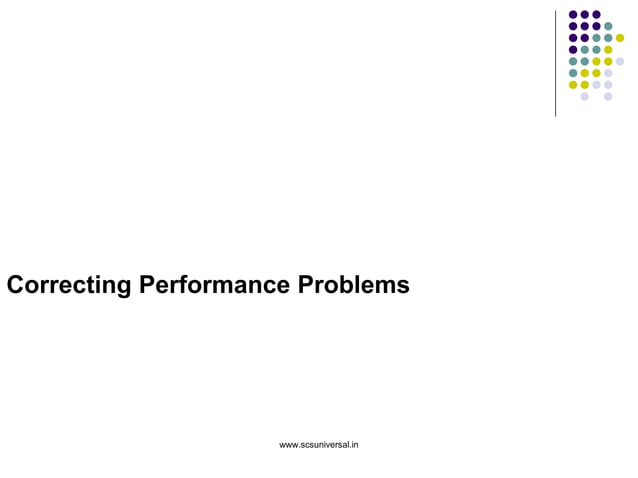 Correcting Performance Problems

www.scsuniversal.in